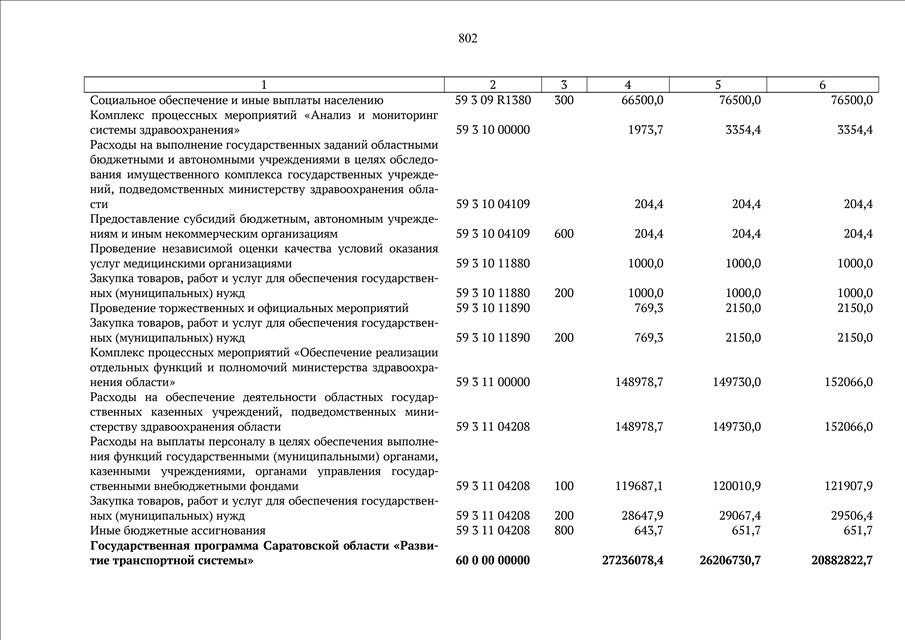 802

| 1 | 2 | 3 | 4 | 5 | 6 |
|---|---|---|---|---|---|
| Социальное обеспечение и иные выплаты населению | 59 3 09 R1380 | 300 | 66500,0 | 76500,0 | 76500,0 |
| Комплекс процессных мероприятий «Анализ и мониторинг системы здравоохранения» | 59 3 10 00000 | | 1973,7 | 3354,4 | 3354,4 |
| Расходы на выполнение государственных заданий областными бюджетными и автономными учреждениями в целях обследования имущественного комплекса государственных учреждений, подведомственных министерству здравоохранения области | 59 3 10 04109 | | 204,4 | 204,4 | 204,4 |
| Предоставление субсидий бюджетным, автономным учреждениям и иным некоммерческим организациям | 59 3 10 04109 | 600 | 204,4 | 204,4 | 204,4 |
| Проведение независимой оценки качества условий оказания услуг медицинскими организациями | 59 3 10 11880 | | 1000,0 | 1000,0 | 1000,0 |
| Закупка товаров, работ и услуг для обеспечения государственных (муниципальных) нужд | 59 3 10 11880 | 200 | 1000,0 | 1000,0 | 1000,0 |
| Проведение торжественных и официальных мероприятий | 59 3 10 11890 | | 769,3 | 2150,0 | 2150,0 |
| Закупка товаров, работ и услуг для обеспечения государственных (муниципальных) нужд | 59 3 10 11890 | 200 | 769,3 | 2150,0 | 2150,0 |
| Комплекс процессных мероприятий «Обеспечение реализации отдельных функций и полномочий министерства здравоохранения области» | 59 3 11 00000 | | 148978,7 | 149730,0 | 152066,0 |
| Расходы на обеспечение деятельности областных государственных казенных учреждений, подведомственных министерству здравоохранения области | 59 3 11 04208 | | 148978,7 | 149730,0 | 152066,0 |
| Расходы на выплаты персоналу в целях обеспечения выполнения функций государственными (муниципальными) органами, казенными учреждениями, органами управления государственными внебюджетными фондами | 59 3 11 04208 | 100 | 119687,1 | 120010,9 | 121907,9 |
| Закупка товаров, работ и услуг для обеспечения государственных (муниципальных) нужд | 59 3 11 04208 | 200 | 28647,9 | 29067,4 | 29506,4 |
| Иные бюджетные ассигнования | 59 3 11 04208 | 800 | 643,7 | 651,7 | 651,7 |
| **Государственная программа Саратовской области «Развитие транспортной системы»** | **60 0 00 00000** | | **27236078,4** | **26206730,7** | **20882822,7** |